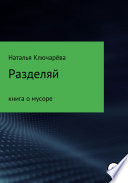 Наталья Ключарёва

Разделяй

книга о мусоре